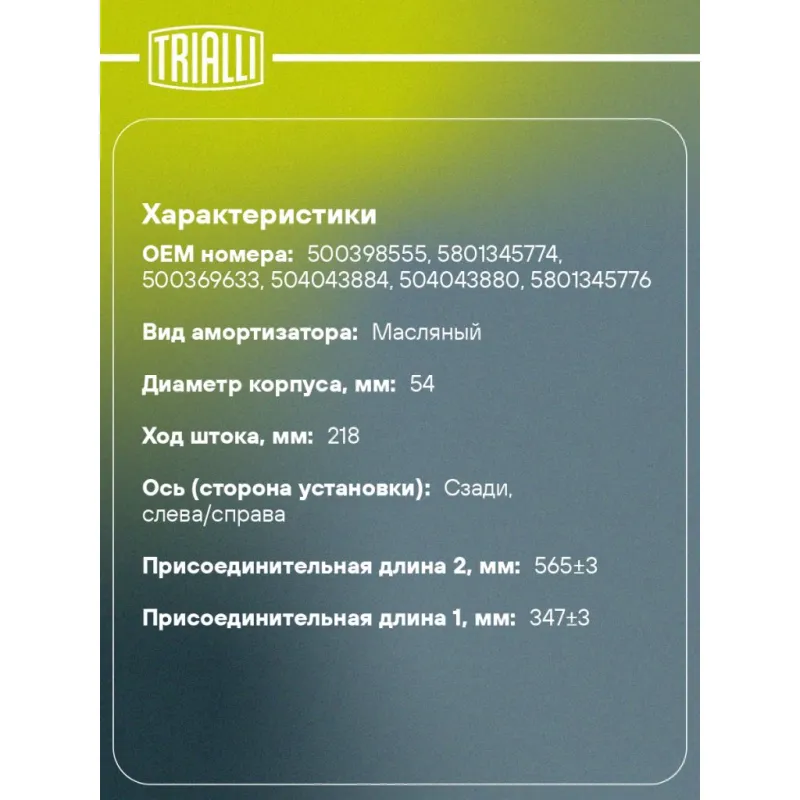 TRIALLI

Характеристики

OEM номера: 500398555, 5801345774, 500369633, 504043884, 504043880, 5801345776

Вид амортизатора: Масляный

Диаметр корпуса, мм: 54

Ход штока, мм: 218

Ось (сторона установки): Сзади, слева/справа

Присоединительная длина 2, мм: 565±3

Присоединительная длина 1, мм: 347±3